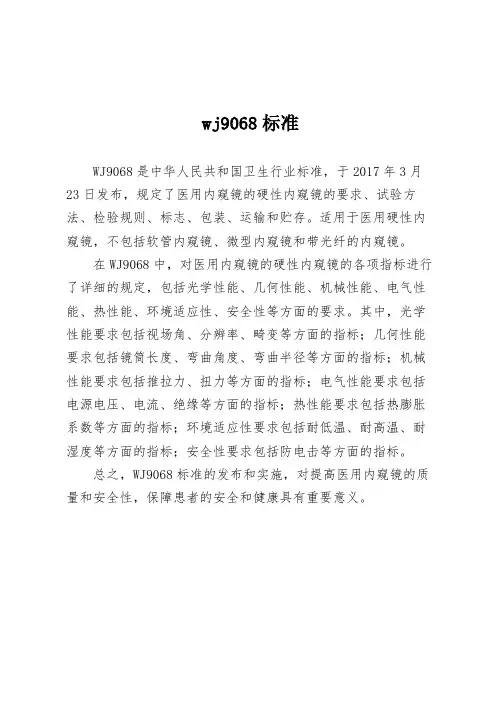 wj9068 标准

WJ9068 是中华人民共和国卫生行业标准，于 2017 年 3 月 23 日发布，规定了医用内窥镜的硬性内窥镜的要求、试验方法、检验规则、标志、包装、运输和贮存。适用于医用硬性内窥镜，不包括软管内窥镜、微型内窥镜和带光纤的内窥镜。

在 WJ9068 中，对医用内窥镜的硬性内窥镜的各项指标进行了详细的规定，包括光学性能、几何性能、机械性能、电气性能、热性能、环境适应性、安全性等方面的要求。其中，光学性能要求包括视场角、分辨率、畸变等方面的指标；几何性能要求包括镜筒长度、弯曲角度、弯曲半径等方面的指标；机械性能要求包括推拉力、扭力等方面的指标；电气性能要求包括电源电压、电流、绝缘等方面的指标；热性能要求包括热膨胀系数等方面的指标；环境适应性要求包括耐低温、耐高温、耐湿度等方面的指标；安全性要求包括防电击等方面的指标。

总之，WJ9068 标准的发布和实施，对提高医用内窥镜的质量和安全性，保障患者的安全和健康具有重要意义。